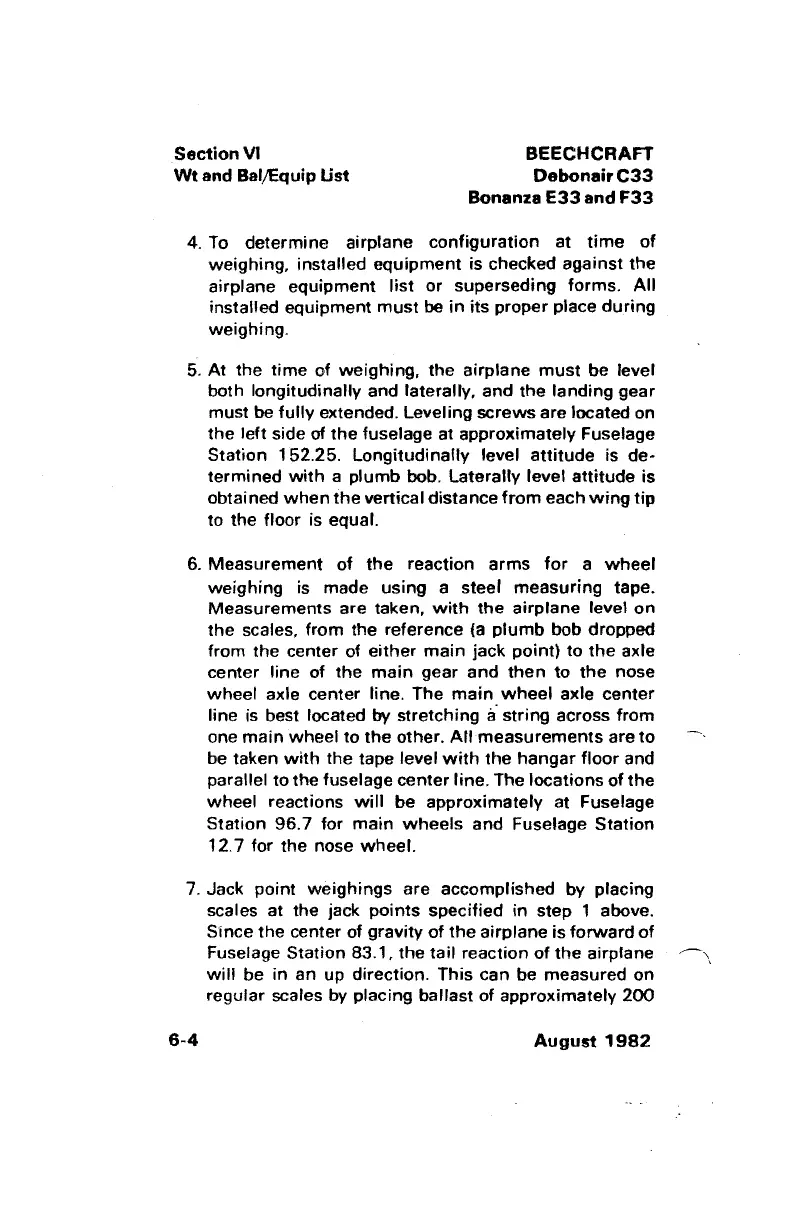 Section VI
Wt and Bal/Equip List

BEECHCRAFT
Debonair C33
Bonanza E33 and F33

4. To determine airplane configuration at time of weighing, installed equipment is checked against the airplane equipment list or superseding forms. All installed equipment must be in its proper place during weighing.

5. At the time of weighing, the airplane must be level both longitudinally and laterally, and the landing gear must be fully extended. Leveling screws are located on the left side of the fuselage at approximately Fuselage Station 152.25. Longitudinally level attitude is determined with a plumb bob. Laterally level attitude is obtained when the vertical distance from each wing tip to the floor is equal.

6. Measurement of the reaction arms for a wheel weighing is made using a steel measuring tape. Measurements are taken, with the airplane level on the scales, from the reference (a plumb bob dropped from the center of either main jack point) to the axle center line of the main gear and then to the nose wheel axle center line. The main wheel axle center line is best located by stretching a string across from one main wheel to the other. All measurements are to be taken with the tape level with the hangar floor and parallel to the fuselage center line. The locations of the wheel reactions will be approximately at Fuselage Station 96.7 for main wheels and Fuselage Station 12.7 for the nose wheel.

7. Jack point weighings are accomplished by placing scales at the jack points specified in step 1 above. Since the center of gravity of the airplane is forward of Fuselage Station 83.1, the tail reaction of the airplane will be in an up direction. This can be measured on regular scales by placing ballast of approximately 200

6-4

August 1982